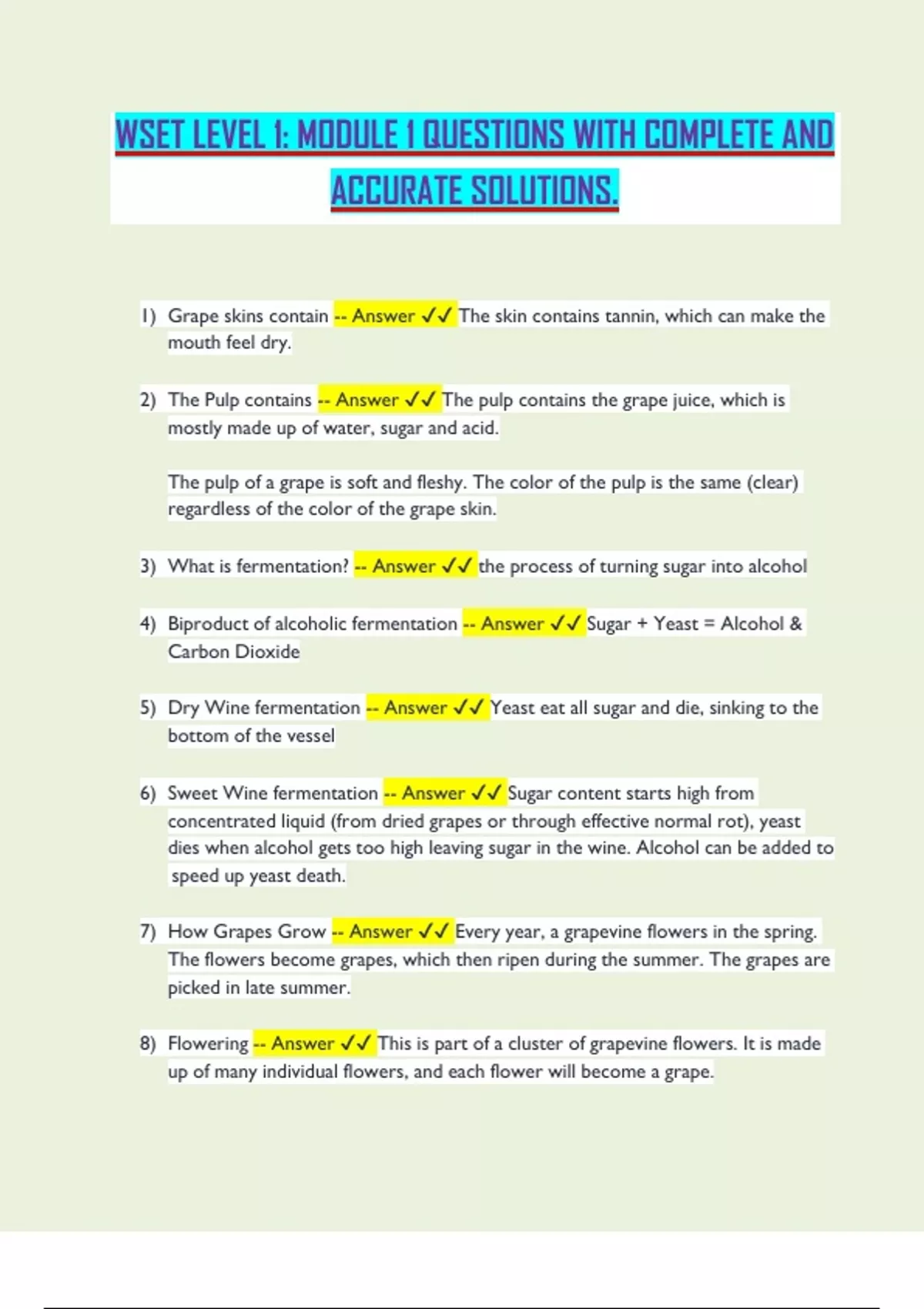 WSET LEVEL 1: MODULE 1 QUESTIONS WITH COMPLETE AND ACCURATE SOLUTIONS.

1) Grape skins contain -- Answer ✓✓ The skin contains tannin, which can make the mouth feel dry.

2) The Pulp contains -- Answer ✓✓ The pulp contains the grape juice, which is mostly made up of water, sugar and acid.

The pulp of a grape is soft and fleshy. The color of the pulp is the same (clear) regardless of the color of the grape skin.

3) What is fermentation? -- Answer ✓✓ the process of turning sugar into alcohol

4) Biproduct of alcoholic fermentation -- Answer ✓✓ Sugar + Yeast = Alcohol & Carbon Dioxide

5) Dry Wine fermentation -- Answer ✓✓ Yeast eat all sugar and die, sinking to the bottom of the vessel

6) Sweet Wine fermentation -- Answer ✓✓ Sugar content starts high from concentrated liquid (from dried grapes or through effective normal rot), yeast dies when alcohol gets too high leaving sugar in the wine. Alcohol can be added to speed up yeast death.

7) How Grapes Grow -- Answer ✓✓ Every year, a grapevine flowers in the spring. The flowers become grapes, which then ripen during the summer. The grapes are picked in late summer.

8) Flowering -- Answer ✓✓ This is part of a cluster of grapevine flowers. It is made up of many individual flowers, and each flower will become a grape.